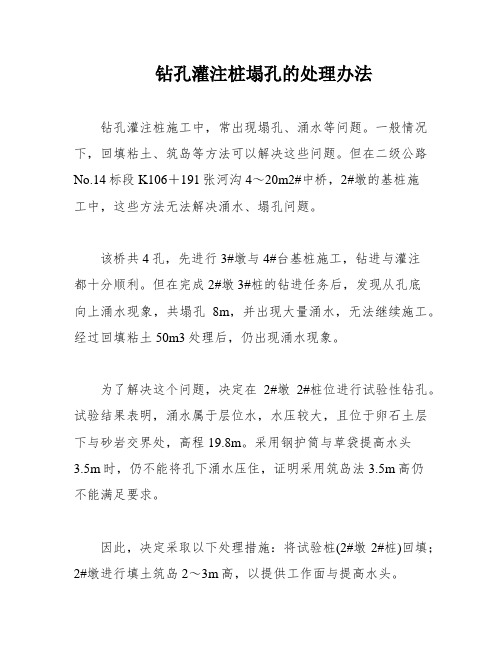 钻孔灌注桩塌孔的处理办法

钻孔灌注桩施工中，常出现塌孔、涌水等问题。一般情况下，回填粘土、筑岛等方法可以解决这些问题。但在二级公路 No.14 标段 K106＋191 张河沟 4～20m2#中桥，2#墩的基桩施工中，这些方法无法解决涌水、塌孔问题。

该桥共 4 孔，先进行 3#墩与 4#台基桩施工，钻进与灌注都十分顺利。但在完成 2#墩 3#桩的钻进任务后，发现从孔底向上涌水现象，共塌孔 8m，并出现大量涌水，无法继续施工。经过回填粘土 50m3 处理后，仍出现涌水现象。

为了解决这个问题，决定在 2#墩 2#桩位进行试验性钻孔。试验结果表明，涌水属于层位水，水压较大，且位于卵石土层下与砂岩交界处，高程 19.8m。采用钢护筒与草袋提高水头 3.5m 时，仍不能将孔下涌水压住，证明采用筑岛法 3.5m 高仍不能满足要求。

因此，决定采取以下处理措施：将试验桩(2#墩 2#桩)回填；2#墩进行填土筑岛 2～3m 高，以提供工作面与提高水头。